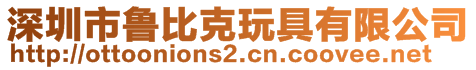 深圳市鲁比克玩具有限公司
http://ottoonions2.cn.coovee.net